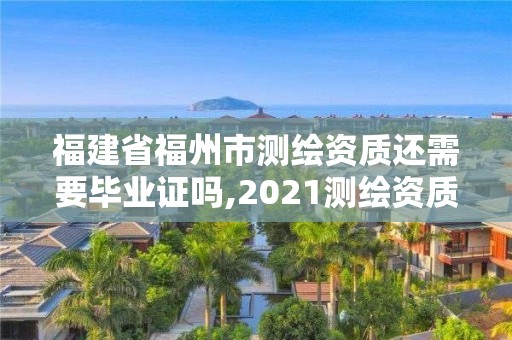 福建省福州市测绘资质还需要毕业证吗,2021测绘资质